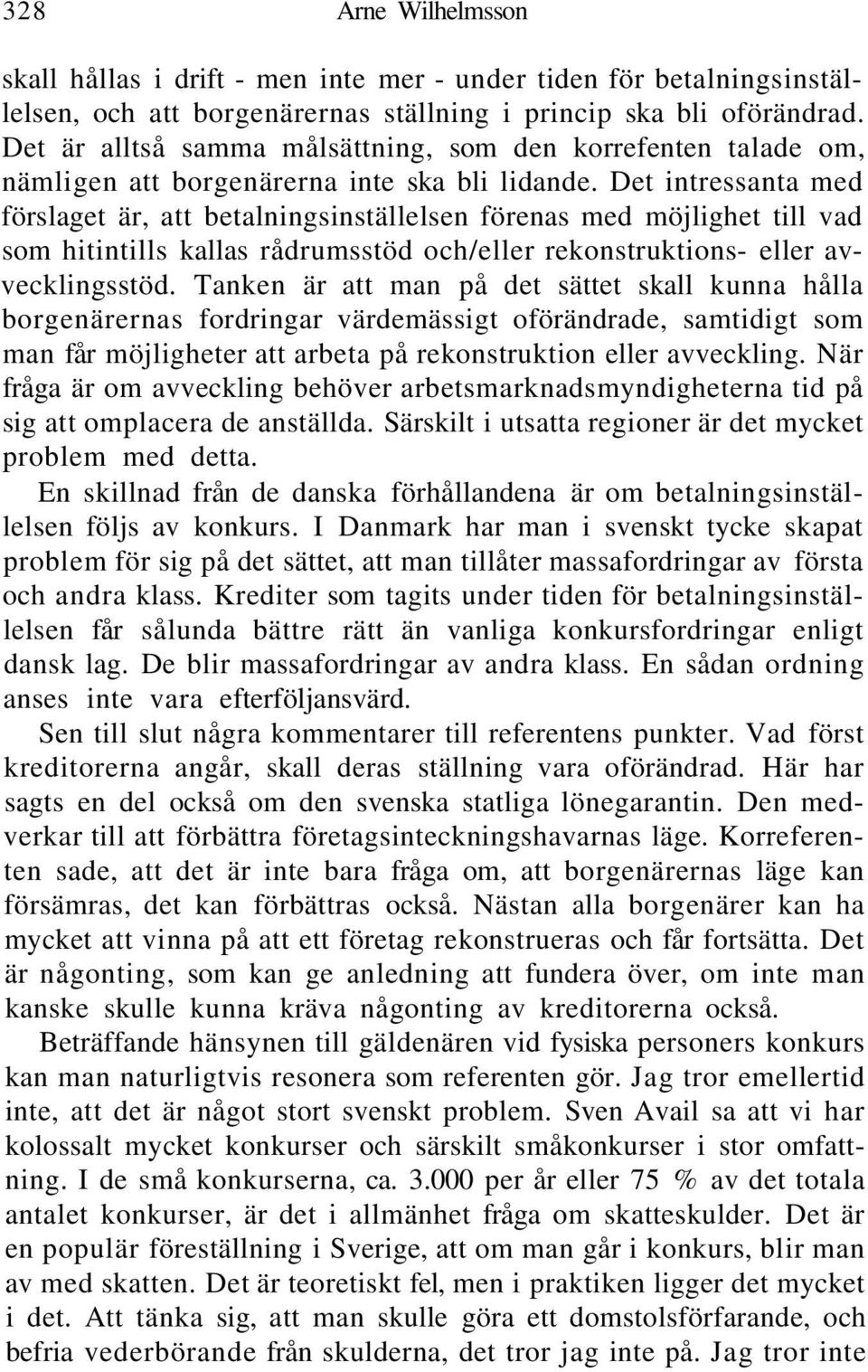 328 Arne Wilhelmsson

skall hållas i drift - men inte mer - under tiden för betalningsinställelsen, och att borgenärernas ställning i princip ska bli oförändrad. Det är alltså samma målsättning, som den korrefenten talade om, nämligen att borgenärerna inte ska bli lidande. Det intressanta med förslaget är, att betalningsinställelsen förenas med möjlighet till vad som hitintills kallas rådrumsstöd och/eller rekonstruktions- eller avvecklingsstöd. Tanken är att man på det sättet skall kunna hålla borgenärernas fordringar värdemässigt oförändrade, samtidigt som man får möjligheter att arbeta på rekonstruktion eller avveckling. När fråga är om avveckling behöver arbetsmarknadsmyndigheterna tid på sig att omplacera de anställda. Särskilt i utsatta regioner är det mycket problem med detta.

En skillnad från de danska förhållandena är om betalningsinställelsen följs av konkurs. I Danmark har man i svenskt tycke skapat problem för sig på det sättet, att man tillåter massafordringar av första och andra klass. Krediter som tagits under tiden för betalningsinställelsen får sålunda bättre rätt än vanliga konkursfordringar enligt dansk lag. De blir massafordringar av andra klass. En sådan ordning anses inte vara efterföljansvärd.

Sen till slut några kommentarer till referentens punkter. Vad först kreditorerna angår, skall deras ställning vara oförändrad. Här har sagts en del också om den svenska statliga lönegarantin. Den medverkar till att förbättra företagsinteckningshavarnas läge. Korreferenten sade, att det är inte bara fråga om, att borgenärernas läge kan försämras, det kan förbättras också. Nästan alla borgenärer kan ha mycket att vinna på att ett företag rekonstrueras och får fortsätta. Det är någonting, som kan ge anledning att fundera över, om inte man kanske skulle kunna kräva någonting av kreditorerna också.

Beträffande hänsynen till gäldenären vid fysiska personers konkurs kan man naturligtvis resonera som referenten gör. Jag tror emellertid inte, att det är något stort svenskt problem. Sven Avail sa att vi har kolossalt mycket konkurser och särskilt småkonkurser i stor omfattning. I de små konkurserna, ca. 3.000 per år eller 75 % av det totala antalet konkurser, är det i allmänhet fråga om skatteskulder. Det är en populär föreställning i Sverige, att om man går i konkurs, blir man av med skatten. Det är teoretiskt fel, men i praktiken ligger det mycket i det. Att tänka sig, att man skulle göra ett domstolsförfarande, och befria vederbörande från skulderna, det tror jag inte på. Jag tror inte